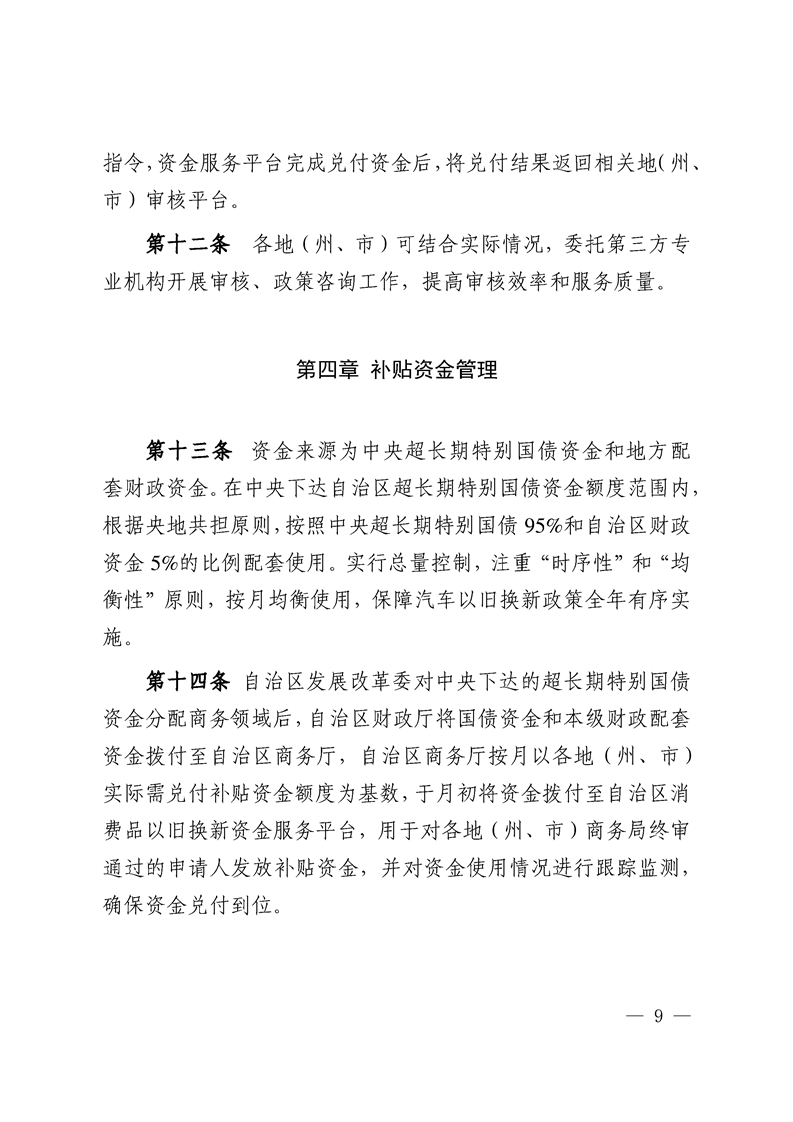 指令，资金服务平台完成兑付资金后，将兑付结果返回相关地（州、市）审核平台。

第十二条　各地（州、市）可结合实际情况，委托第三方专业机构开展审核、政策咨询工作，提高审核效率和服务质量。

第四章 补贴资金管理

第十三条　资金来源为中央超长期特别国债资金和地方配套财政资金。在中央下达自治区超长期特别国债资金额度范围内，根据央地共担原则，按照中央超长期特别国债 95%和自治区财政资金 5%的比例配套使用。实行总量控制，注重“时序性”和“均衡性”原则，按月均衡使用，保障汽车以旧换新政策全年有序实施。

第十四条 自治区发展改革委对中央下达的超长期特别国债资金分配商务领域后，自治区财政厅将国债资金和本级财政配套资金拨付至自治区商务厅，自治区商务厅按月以各地（州、市）实际需兑付补贴资金额度为基数，于月初将资金拨付至自治区消费品以旧换新资金服务平台，用于对各地（州、市）商务局终审通过的申请人发放补贴资金，并对资金使用情况进行跟踪监测，确保资金兑付到位。

— 9 —